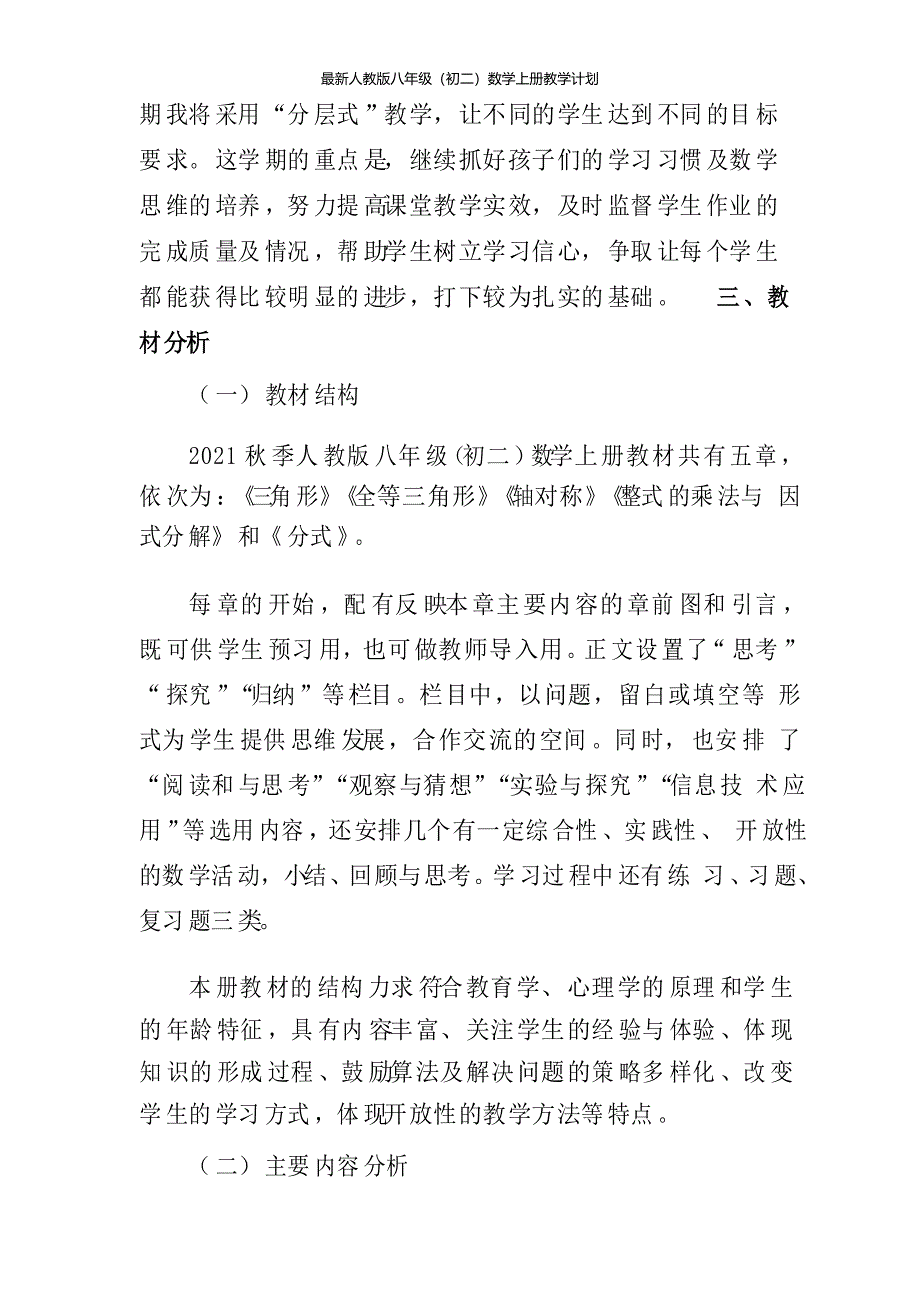 最新人教版八年级（初二）数学上册教学计划

期我将采用“分层式”教学，让不同的学生达到不同的目标要求。这学期的重点是，继续抓好孩子们的学习习惯及数学思维的培养，努力提高课堂教学实效，及时监督学生作业的完成质量及情况，帮助学生树立学习信心，争取让每个学生都能获得比较明显的进步，打下较为扎实的基础。 三、教材分析

（一）教材结构

2021秋季人教版八年级(初二)数学上册教材共有五章，依次为：《三角形》《全等三角形》《轴对称》《整式的乘法与 因式分解》和《分式》。

每章的开始，配有反映本章主要内容的章前图和引言，既可供学生预习用，也可做教师导入用。正文设置了“思考”“探究”“归纳”等栏目。栏目中，以问题，留白或填空等 形式为学生提供思维发展，合作交流的空间。同时，也安排 了“阅读和与思考”“观察与猜想”“实验与探究”“信息技 术应用”等选用内容，还安排几个有一定综合性、实践性、 开放性的数学活动，小结、回顾与思考。学习过程中还有练 习、习题、复习题三类。

本册教材的结构力求符合教育学、心理学的原理和学生的年龄特征，具有内容丰富、关注学生的经验与体验、体现知识的形成过程、鼓励算法及解决问题的策略多样化、改变学生的学习方式，体现开放性的教学方法等特点。

（二）主要内容分析